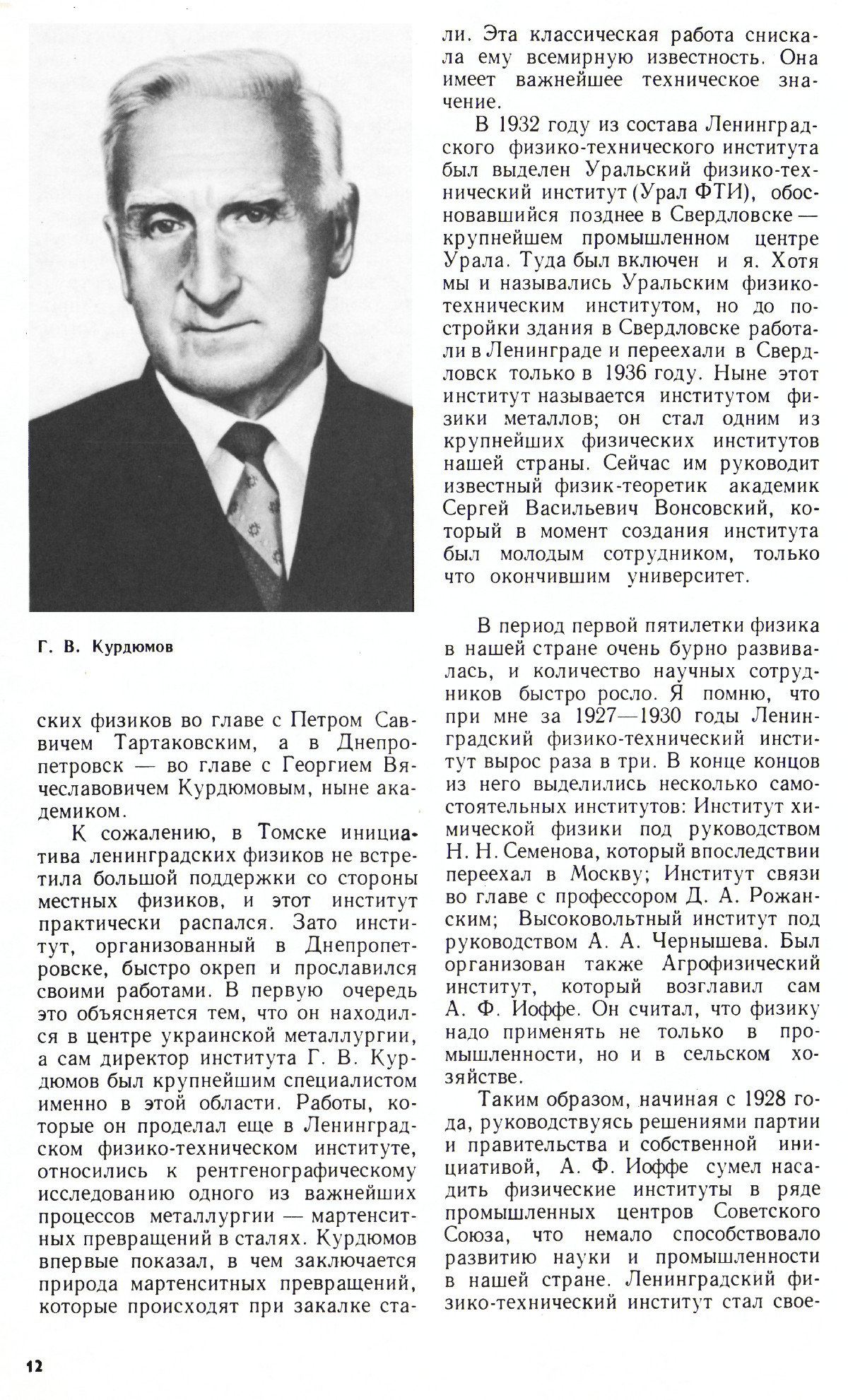 Г. В. Курдюмов

ских физиков во главе с Петром Саввичем Тартаковским, а в Днепропетровск — во главе с Георгием Вячеславовичем Курдюмовым, ныне академиком.

К сожалению, в Томске инициатива ленинградских физиков не встретила большой поддержки со стороны местных физиков, и этот институт практически распался. Зато институт, организованный в Днепропетровске, быстро окреп и прославился своими работами. В первую очередь это объясняется тем, что он находился в центре украинской металлургии, а сам директор института Г. В. Курдюмов был крупнейшим специалистом именно в этой области. Работы, которые он проделал еще в Ленинградском физико-техническом институте, относились к рентгенографическому исследованию одного из важнейших процессов металлургии — мартенситных превращений в сталях. Курдюмов впервые показал, в чем заключается природа мартенситных превращений, которые происходят при закалке стали. Эта классическая работа снискала ему всемирную известность. Она имеет важнейшее техническое значение.

В 1932 году из состава Ленинградского физико-технического института был выделен Уральский физико-технический институт (Урал ФТИ), обосновавшийся позднее в Свердловске — крупнейшем промышленном центре Урала. Туда был включен и я. Хотя мы и назывались Уральским физико-техническим институтом, но до постройки здания в Свердловске работали в Ленинграде и переехали в Свердловск только в 1936 году. Ныне этот институт называется институтом физики металлов; он стал одним из крупнейших физических институтов нашей страны. Сейчас им руководит известный физик-теоретик академик Сергей Васильевич Вонсовский, который в момент создания института был молодым сотрудником, только что окончившим университет.

В период первой пятилетки физика в нашей стране очень бурно развивалась, и количество научных сотрудников быстро росло. Я помню, что при мне за 1927—1930 годы Ленинградский физико-технический институт вырос раза в три. В конце концов из него выделились несколько самостоятельных институтов: Институт химической физики под руководством Н. Н. Семенова, который впоследствии переехал в Москву; Институт связи во главе с профессором Д. А. Рожанским; Высоковольтный институт под руководством А. А. Чернышева. Был организован также Агрофизический институт, который возглавил сам А. Ф. Иоффе. Он считал, что физику надо применять не только в промышленности, но и в сельском хозяйстве.

Таким образом, начиная с 1928 года, руководствуясь решениями партии и правительства и собственной инициативой, А. Ф. Иоффе сумел насадить физические институты в ряде промышленных центров Советского Союза, что немало способствовало развитию науки и промышленности в нашей стране. Ленинградский физико-технический институт стал свое-

12